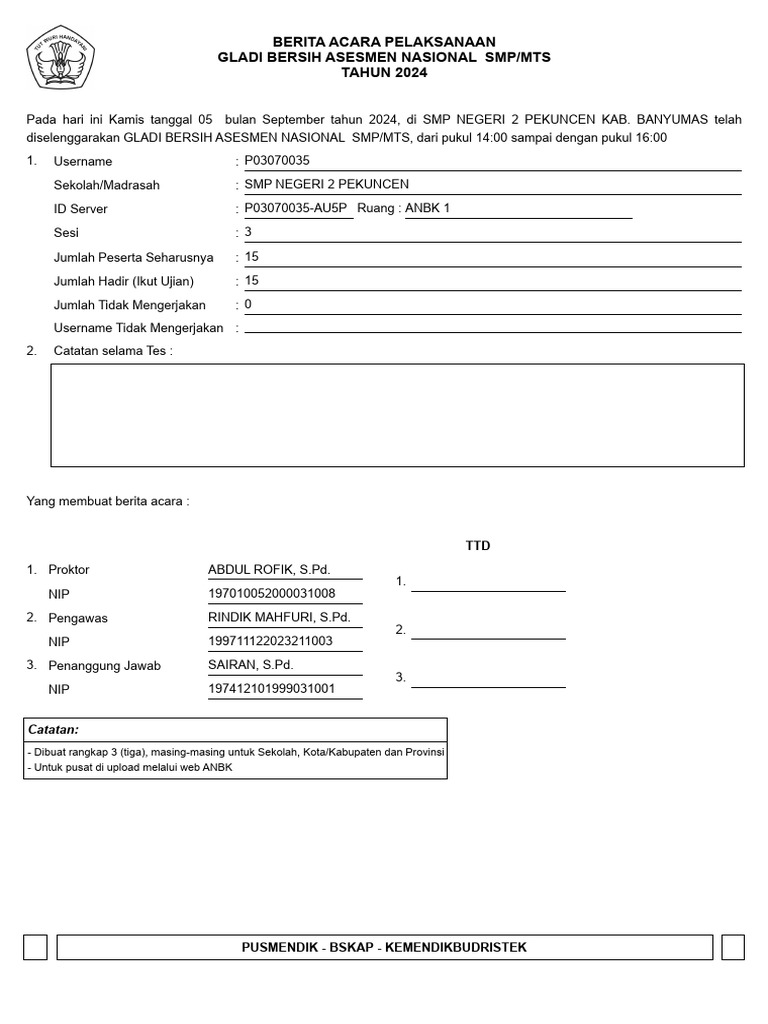 TUT WURI HANDAYANI

BERITA ACARA PELAKSANAAN
GLADI BERSIH ASESMEN NASIONAL SMP/MTS
TAHUN 2024

Pada hari ini Kamis tanggal 05 bulan September tahun 2024, di SMP NEGERI 2 PEKUNCEN KAB. BANYUMAS telah diselenggarakan GLADI BERSIH ASESMEN NASIONAL SMP/MTS, dari pukul 14:00 sampai dengan pukul 16:00

1. Username : P03070035
Sekolah/Madrasah : SMP NEGERI 2 PEKUNCEN
ID Server : P03070035-AU5P Ruang : ANBK 1
Sesi : 3
Jumlah Peserta Seharusnya : 15
Jumlah Hadir (Ikut Ujian) : 15
Jumlah Tidak Mengerjakan : 0
Username Tidak Mengerjakan :

2. Catatan selama Tes :

Yang membuat berita acara :

TTD

1. Proktor ABDUL ROFIK, S.Pd.
NIP 197010052000031008
1.
2. Pengawas RINDIK MAHFURI, S.Pd.
NIP 199711122023211003
2.
3. Penanggung Jawab SAIRAN, S.Pd.
NIP 197412101999031001
3.

Catatan:
- Dibuat rangkap 3 (tiga), masing-masing untuk Sekolah, Kota/Kabupaten dan Provinsi
- Untuk pusat di upload melalui web ANBK

PUSMENDIK - BSKAP - KEMENDIKBUDRISTEK